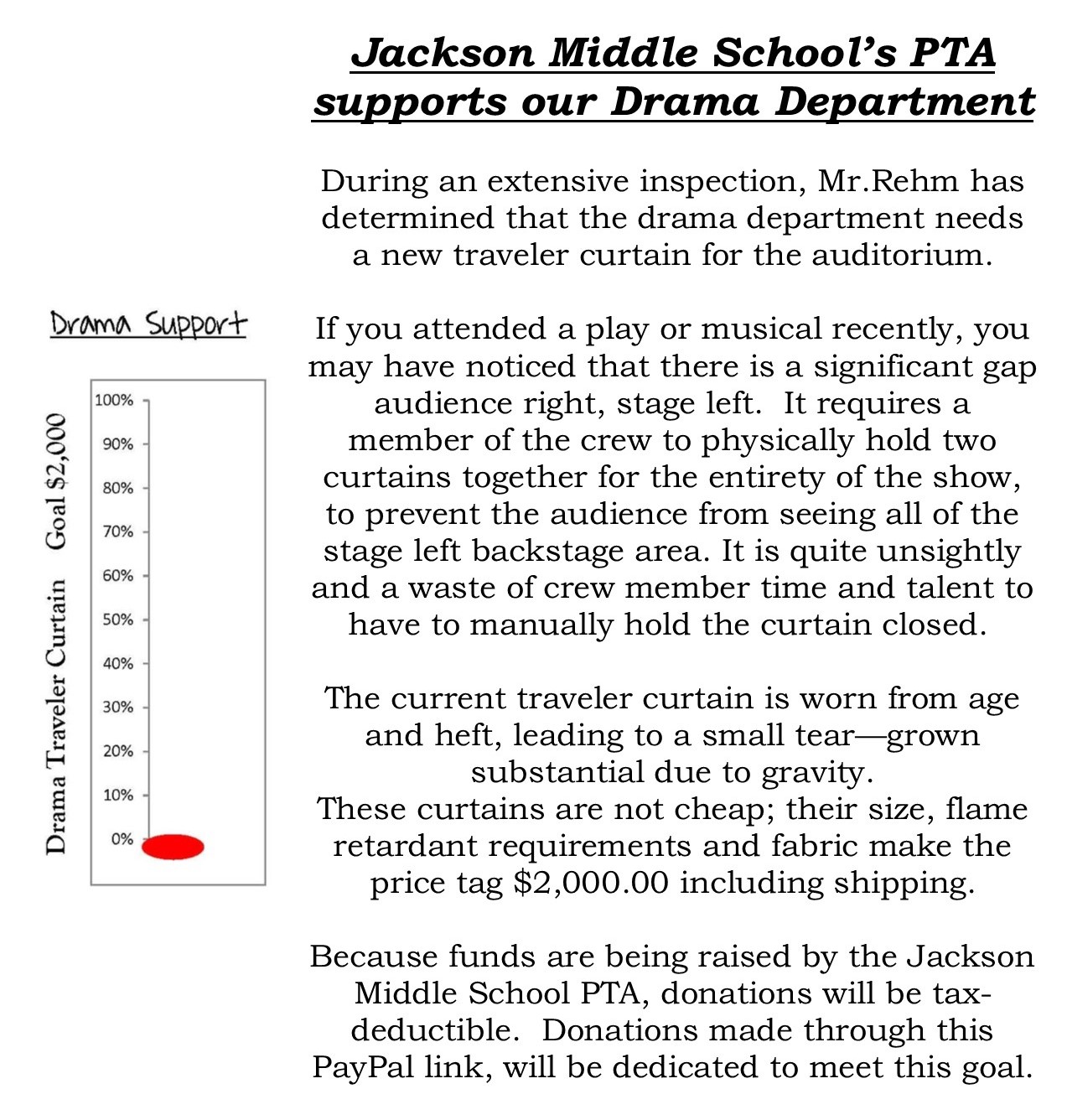 Jackson Middle School's PTA supports our Drama Department

During an extensive inspection, Mr.Rehm has determined that the drama department needs a new traveler curtain for the auditorium.

If you attended a play or musical recently, you may have noticed that there is a significant gap audience right, stage left. It requires a member of the crew to physically hold two curtains together for the entirety of the show, to prevent the audience from seeing all of the stage left backstage area. It is quite unsightly and a waste of crew member time and talent to have to manually hold the curtain closed.

The current traveler curtain is worn from age and heft, leading to a small tear—grown substantial due to gravity.
These curtains are not cheap; their size, flame retardant requirements and fabric make the price tag $2,000.00 including shipping.

Because funds are being raised by the Jackson Middle School PTA, donations will be tax-deductible. Donations made through this PayPal link, will be dedicated to meet this goal.

Drama Support

Drama Traveler Curtain Goal $2,000

100%
90%
80%
70%
60%
50%
40%
30%
20%
10%
0%